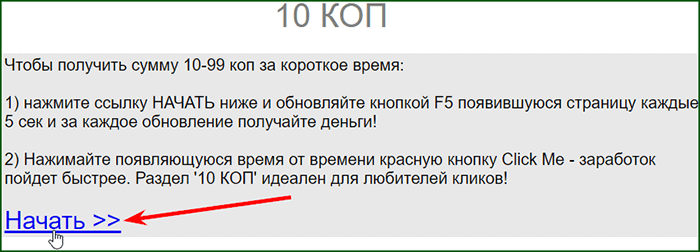 10 КОП

Чтобы получить сумму 10-99 коп за короткое время:

1) нажмите ссылку НАЧАТЬ ниже и обновляйте кнопкой F5 появившуюся страницу каждые 5 сек и за каждое обновление получайте деньги!

2) Нажимайте появляющуюся время от времени красную кнопку Click Me - заработок пойдет быстрее. Раздел '10 КОП' идеален для любителей кликов!

Начать >>